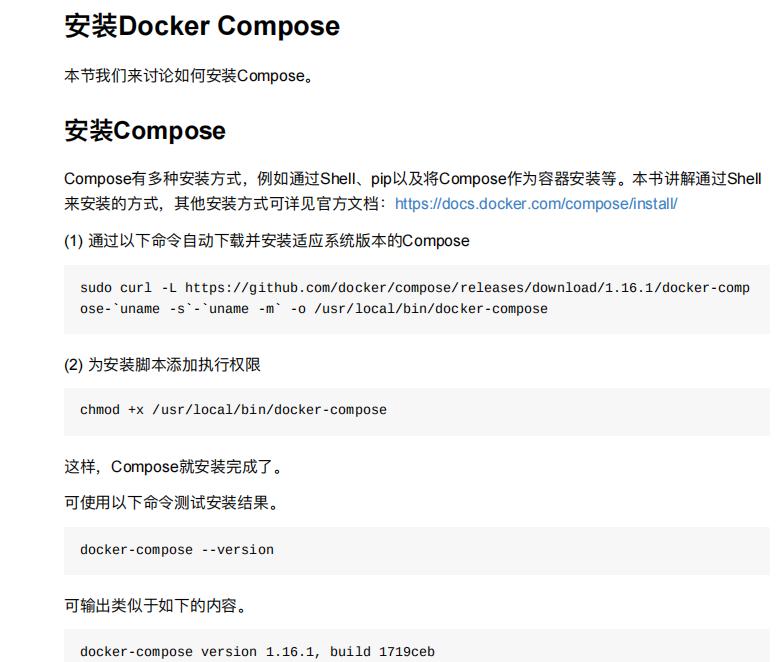 安装Docker Compose

本节我们来讨论如何安装Compose。

安装Compose

Compose有多种安装方式，例如通过Shell、pip以及将Compose作为容器安装等。本书讲解通过Shell来安装的方式，其他安装方式可详见官方文档：https://docs.docker.com/compose/install/

(1) 通过以下命令自动下载并安装适应系统版本的Compose

sudo curl -L https://github.com/docker/compose/releases/download/1.16.1/docker-compose-`uname -s`-`uname -m` -o /usr/local/bin/docker-compose

(2) 为安装脚本添加执行权限

chmod +x /usr/local/bin/docker-compose

这样，Compose就安装完成了。

可使用以下命令测试安装结果。

docker-compose --version

可输出类似于如下的内容。

docker-compose version 1.16.1, build 1719ceb